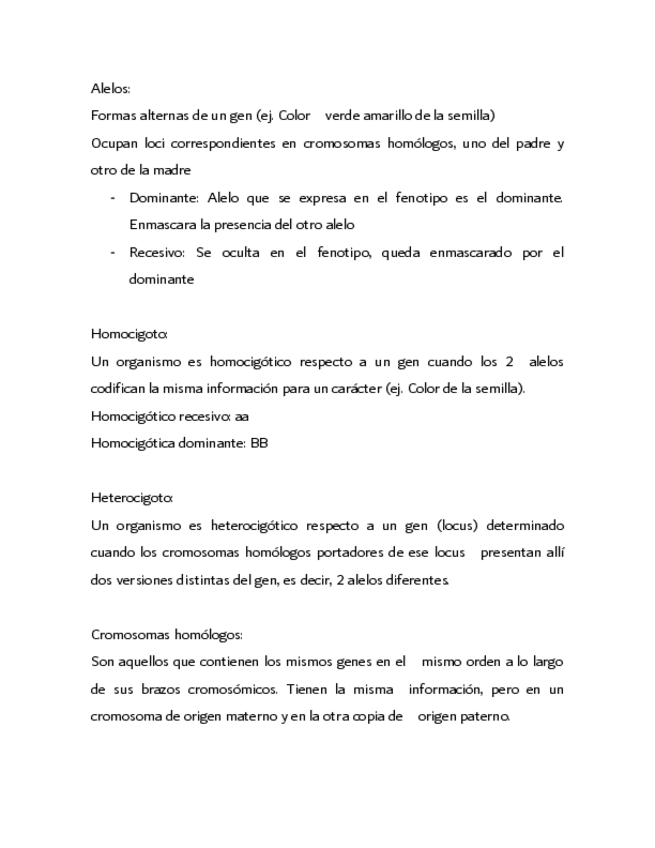 Alelos:
Formas alternas de un gen (ej. Color verde amarillo de la semilla)
Ocupan loci correspondientes en cromosomas homólogos, uno del padre y otro de la madre

- Dominante: Alelo que se expresa en el fenotipo es el dominante. Enmascara la presencia del otro alelo
- Recesivo: Se oculta en el fenotipo, queda enmascarado por el dominante

Homocigoto:
Un organismo es homocigótico respecto a un gen cuando los 2 alelos codifican la misma información para un carácter (ej. Color de la semilla).
Homocigótico recesivo: aa
Homocigótica dominante: BB

Heterocigoto:
Un organismo es heterocigótico respecto a un gen (locus) determinado cuando los cromosomas homólogos portadores de ese locus presentan allí dos versiones distintas del gen, es decir, 2 alelos diferentes.

Cromosomas homólogos:
Son aquellos que contienen los mismos genes en el mismo orden a lo largo de sus brazos cromosómicos. Tienen la misma información, pero en un cromosoma de origen materno y en la otra copia de origen paterno.